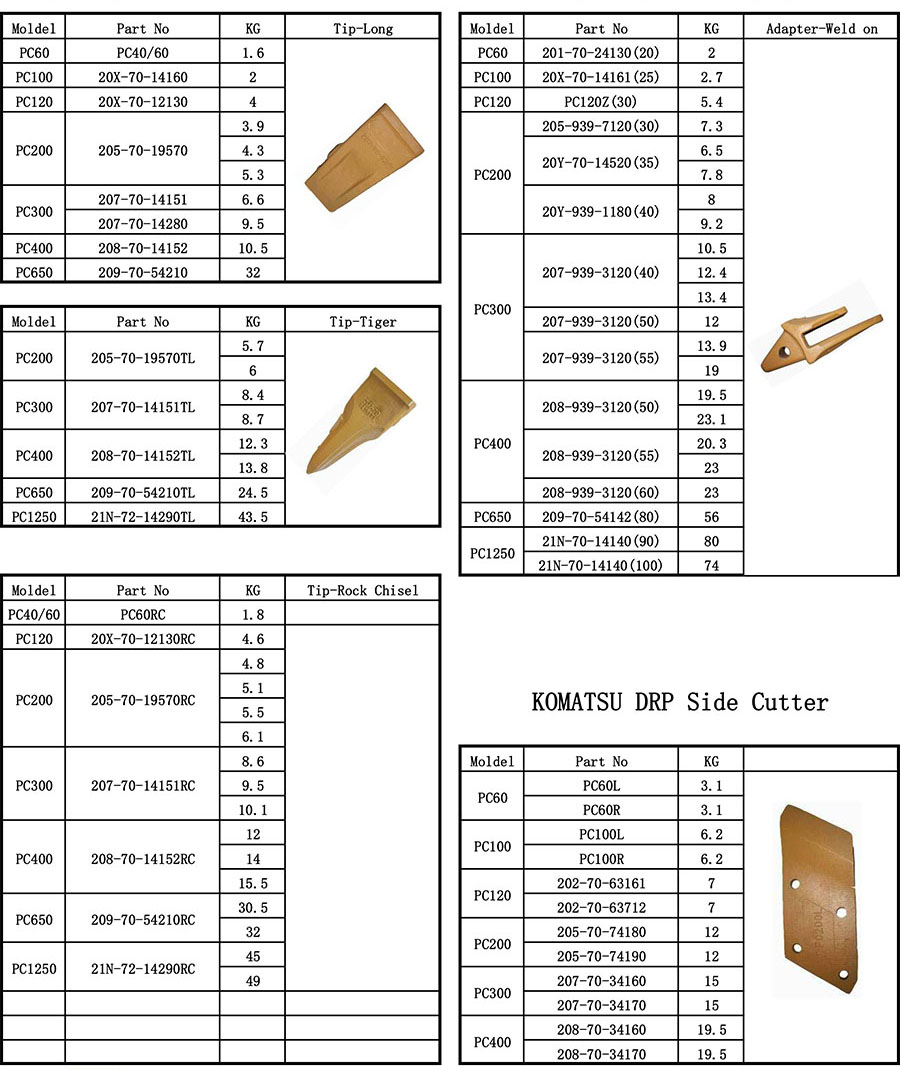 | Moldel | Part No | KG | Tip-Long |
|---|---|---|---|
| PC60 | PC40/60 | 1.6 | |
| PC100 | 20X-70-14160 | 2 | |
| PC120 | 20X-70-12130 | 4 | |
| PC200 | 205-70-19570 | 3.9 | |
| | | 4.3 | |
| | | 5.3 | |
| PC300 | 207-70-14151 | 6.6 | |
| | 207-70-14280 | 9.5 | |
| PC400 | 208-70-14152 | 10.5 | |
| PC650 | 209-70-54210 | 32 | |

| Moldel | Part No | KG | Tip-Tiger |
|---|---|---|---|
| PC200 | 205-70-19570TL | 5.7 | |
| | | 6 | |
| PC300 | 207-70-14151TL | 8.4 | |
| | | 8.7 | |
| PC400 | 208-70-14152TL | 12.3 | |
| | | 13.8 | |
| PC650 | 209-70-54210TL | 24.5 | |
| PC1250 | 21N-72-14290TL | 43.5 | |

| Moldel | Part No | KG | Tip-Rock Chisel |
|---|---|---|---|
| PC40/60 | PC60RC | 1.8 | |
| PC120 | 20X-70-12130RC | 4.6 | |
| PC200 | 205-70-19570RC | 4.8 | |
| | | 5.1 | |
| | | 5.5 | |
| | | 6.1 | |
| PC300 | 207-70-14151RC | 8.6 | |
| | | 9.5 | |
| | | 10.1 | |
| PC400 | 208-70-14152RC | 12 | |
| | | 14 | |
| | | 15.5 | |
| PC650 | 209-70-54210RC | 30.5 | |
| | | 32 | |
| PC1250 | 21N-72-14290RC | 45 | |
| | | 49 | |
| | | | |
| | | | |
| | | | |

| Moldel | Part No | KG | Adapter-Weld on |
|---|---|---|---|
| PC60 | 201-70-24130(20) | 2 | |
| PC100 | 20X-70-14161(25) | 2.7 | |
| PC120 | PC120Z(30) | 5.4 | |
| PC200 | 205-939-7120(30) | 7.3 | |
| | 20Y-70-14520(35) | 6.5 | |
| | | 7.8 | |
| | 20Y-939-1180(40) | 8 | |
| | | 9.2 | |
| PC300 | 207-939-3120(40) | 10.5 | |
| | | 12.4 | |
| | | 13.4 | |
| | 207-939-3120(50) | 12 | |
| | 207-939-3120(55) | 13.9 | |
| | | 19 | |
| PC400 | 208-939-3120(50) | 19.5 | |
| | | 23.1 | |
| | 208-939-3120(55) | 20.3 | |
| | | 23 | |
| | 208-939-3120(60) | 23 | |
| PC650 | 209-70-54142(80) | 56 | |
| PC1250 | 21N-70-14140(90) | 80 | |
| | 21N-70-14140(100) | 74 | |

KOMATSU DRP Side Cutter

| Moldel | Part No | KG | |
|---|---|---|---|
| PC60 | PC60L | 3.1 | |
| | PC60R | 3.1 | |
| PC100 | PC100L | 6.2 | |
| | PC100R | 6.2 | |
| PC120 | 202-70-63161 | 7 | |
| | 202-70-63712 | 7 | |
| PC200 | 205-70-74180 | 12 | |
| | 205-70-74190 | 12 | |
| PC300 | 207-70-34160 | 15 | |
| | 207-70-34170 | 15 | |
| PC400 | 208-70-34160 | 19.5 | |
| | 208-70-34170 | 19.5 | |